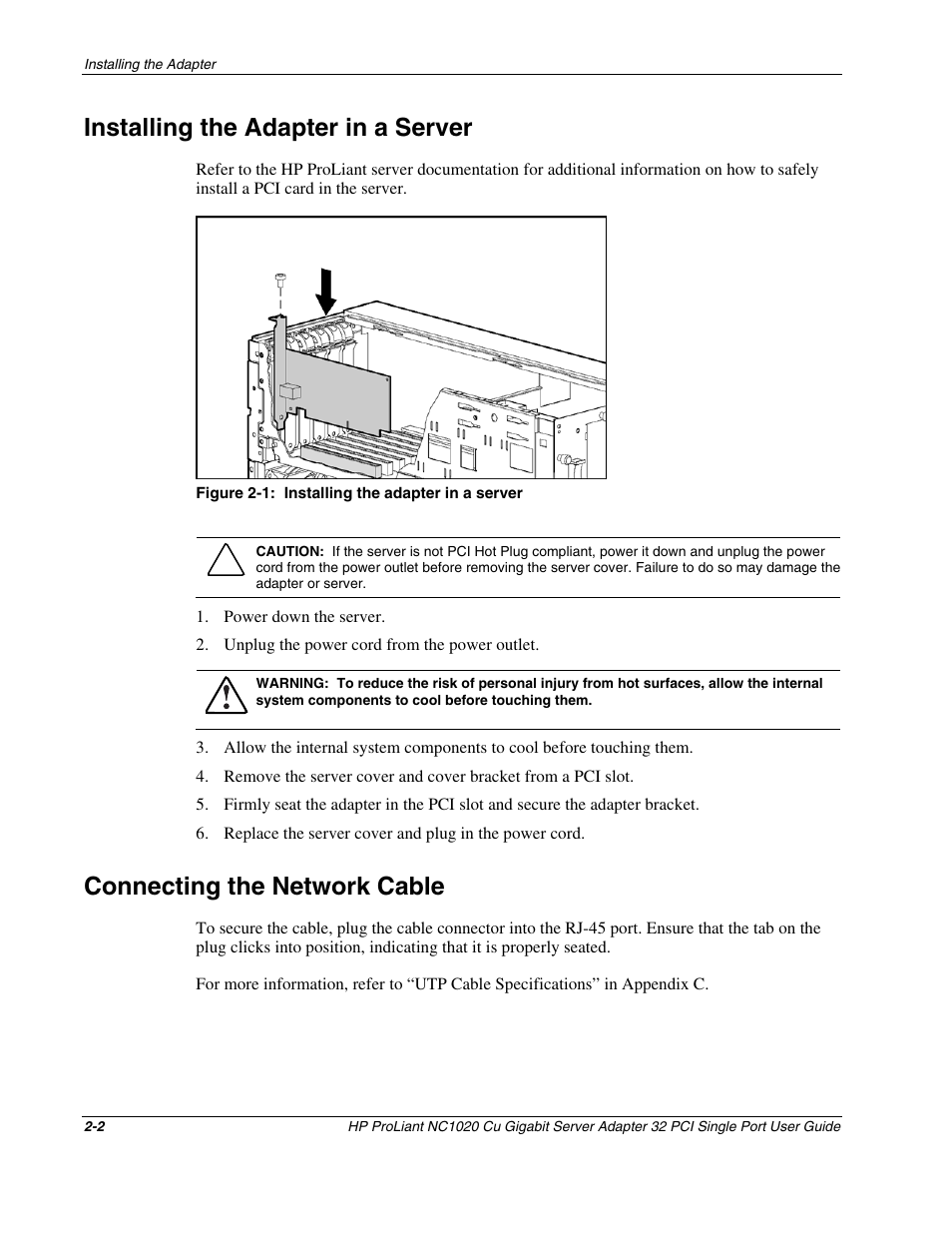 Installing the Adapter

Installing the Adapter in a Server

Refer to the HP ProLiant server documentation for additional information on how to safely install a PCI card in the server.

Figure 2-1: Installing the adapter in a server

CAUTION: If the server is not PCI Hot Plug compliant, power it down and unplug the power cord from the power outlet before removing the server cover. Failure to do so may damage the adapter or server.

1. Power down the server.
2. Unplug the power cord from the power outlet.

WARNING: To reduce the risk of personal injury from hot surfaces, allow the internal system components to cool before touching them.

3. Allow the internal system components to cool before touching them.
4. Remove the server cover and cover bracket from a PCI slot.
5. Firmly seat the adapter in the PCI slot and secure the adapter bracket.
6. Replace the server cover and plug in the power cord.

Connecting the Network Cable

To secure the cable, plug the cable connector into the RJ-45 port. Ensure that the tab on the plug clicks into position, indicating that it is properly seated.

For more information, refer to “UTP Cable Specifications” in Appendix C.

2-2

HP ProLiant NC1020 Cu Gigabit Server Adapter 32 PCI Single Port User Guide